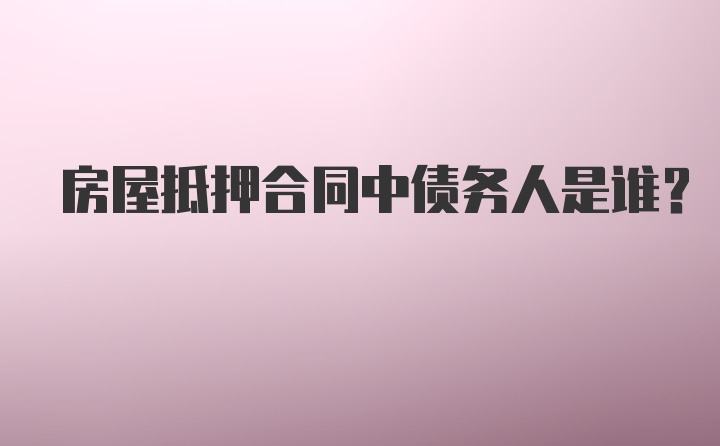 房屋抵押合同中债务人是谁?